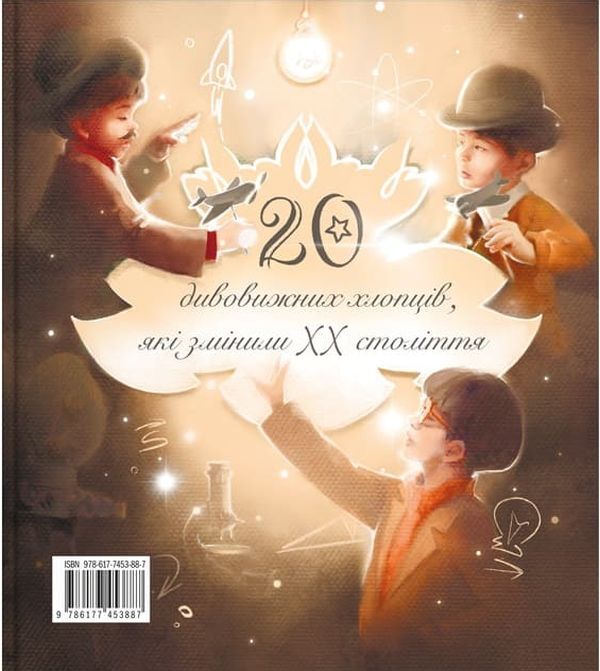 20

дивовижних хлопців, які змінили XX століття

ISBN 978-617-7453-88-7

9 786177 453887